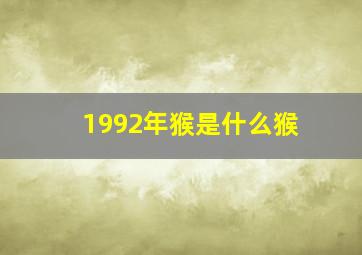 1992年猴是什么猴